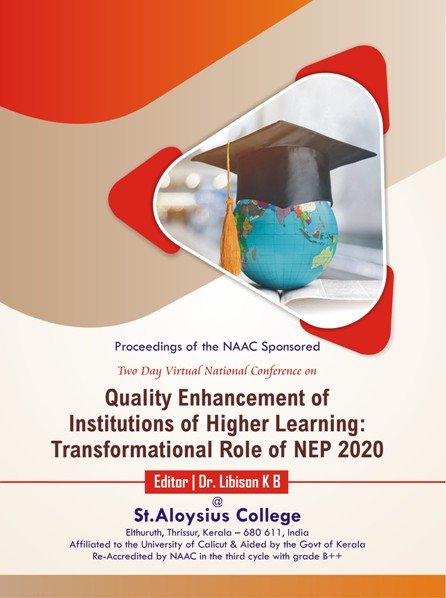 Proceedings of the NAAC Sponsored

Two Day Virtual National Conference on

Quality Enhancement of Institutions of Higher Learning: Transformational Role of NEP 2020

Editor | Dr. Libison K B

@

St.Aloysius College

Elthuruth, Thrissur, Kerala – 680 611, India
Affiliated to the University of Calicut & Aided by the Govt of Kerala
Re-Accredited by NAAC in the third cycle with grade B++